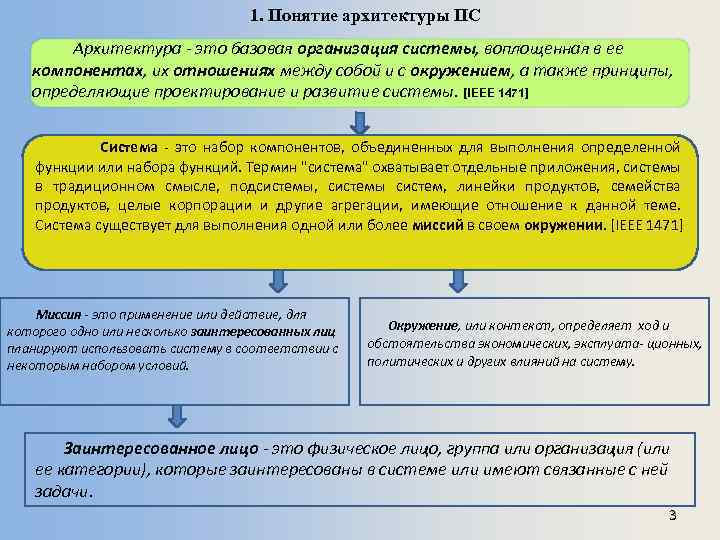 1. Понятие архитектуры ПС

Архитектура - это базовая организация системы, воплощенная в ее компонентах, их отношениях между собой и с окружением, а также принципы, определяющие проектирование и развитие системы. [IEEE 1471]

Система - это набор компонентов, объединенных для выполнения определенной функции или набора функций. Термин "система" охватывает отдельные приложения, системы в традиционном смысле, подсистемы, системы систем, линейки продуктов, семейства продуктов, целые корпорации и другие агрегации, имеющие отношение к данной теме. Система существует для выполнения одной или более миссий в своем окружении. [IEEE 1471]

Миссия - это применение или действие, для которого одно или несколько заинтересованных лиц планируют использовать систему в соответствии с некоторым набором условий.

Окружение, или контекст, определяет ход и обстоятельства экономических, эксплуата- ционных, политических и других влияний на систему.

Заинтересованное лицо - это физическое лицо, группа или организация (или ее категории), которые заинтересованы в системе или имеют связанные с ней задачи.

3